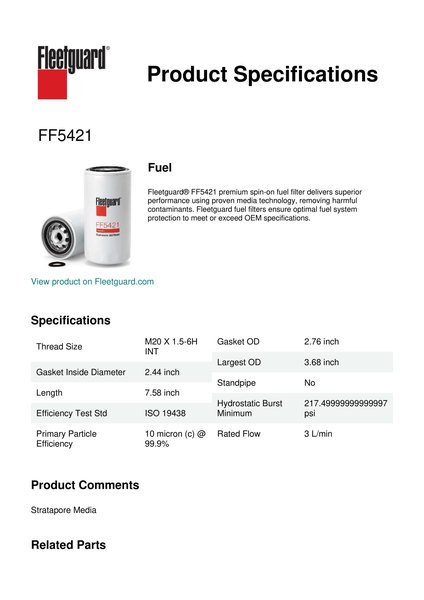 Fleetguard®

Product Specifications

FF5421

Fleetguard
FF5421

Fuel

Fleetguard® FF5421 premium spin-on fuel filter delivers superior performance using proven media technology, removing harmful contaminants. Fleetguard fuel filters ensure optimal fuel system protection to meet or exceed OEM specifications.

View product on Fleetguard.com

Specifications

| Thread Size | M20 X 1.5-6H INT |
|---|---|
| Gasket Inside Diameter | 2.44 inch |
| Length | 7.58 inch |
| Efficiency Test Std | ISO 19438 |
| Primary Particle Efficiency | 10 micron (c) @ 99.9% |

| Gasket OD | 2.76 inch |
|---|---|
| Largest OD | 3.68 inch |
| Standpipe | No |
| Hydrostatic Burst Minimum | 217.49999999999997 psi |
| Rated Flow | 3 L/min |

Product Comments

Stratapore Media

Related Parts